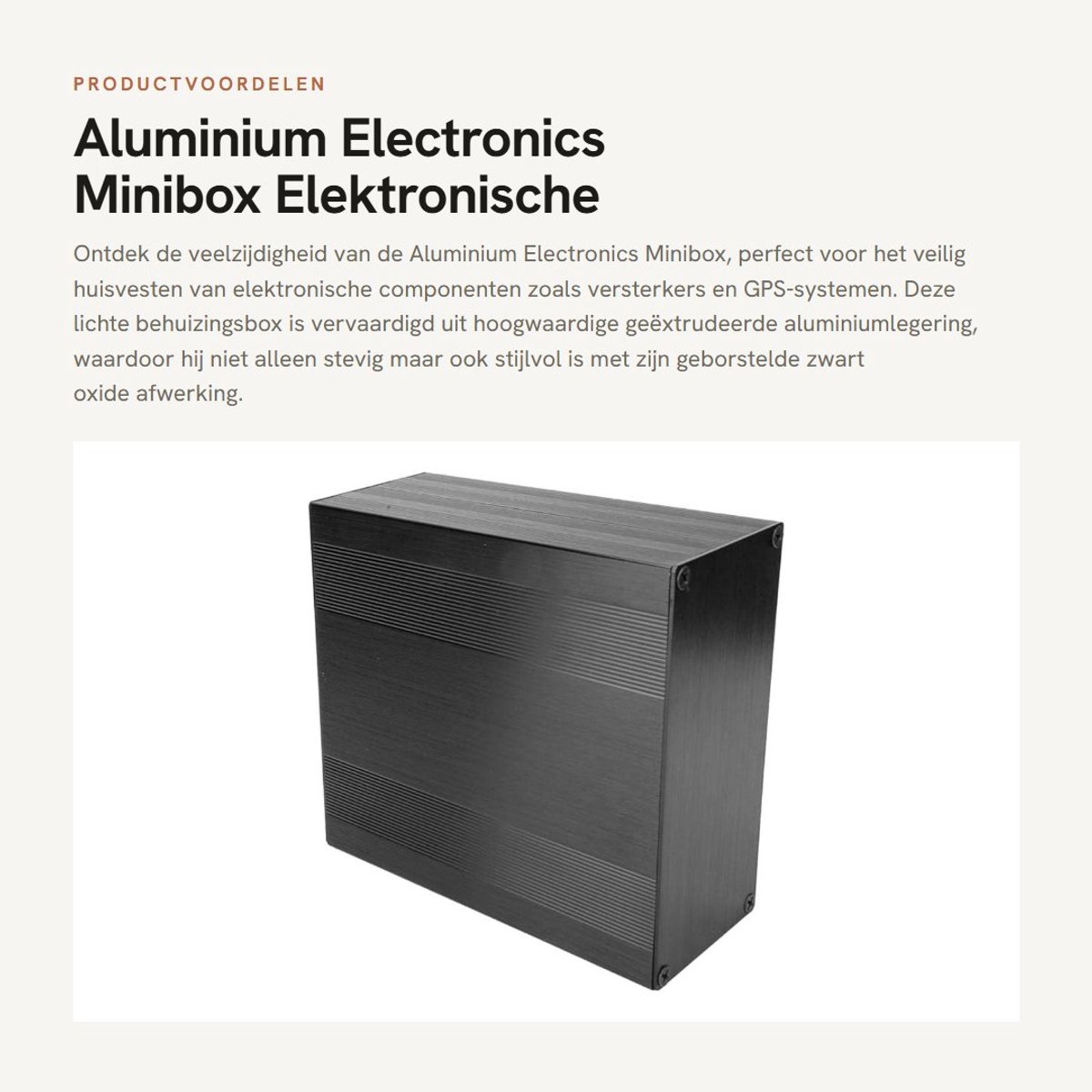 PRODUCTVOORDELEN

Aluminium Electronics Minibox Elektronische

Ontdek de veelzijdigheid van de Aluminium Electronics Minibox, perfect voor het veilig huisvesten van elektronische componenten zoals versterkers en GPS-systemen. Deze lichte behuizingsbox is vervaardigd uit hoogwaardige geëxtrudeerde aluminiumlegering, waardoor hij niet alleen stevig maar ook stijlvol is met zijn geborstelde zwart oxide afwerking.